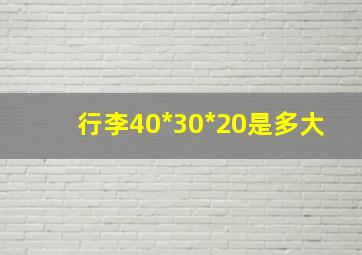 行李40*30*20是多大